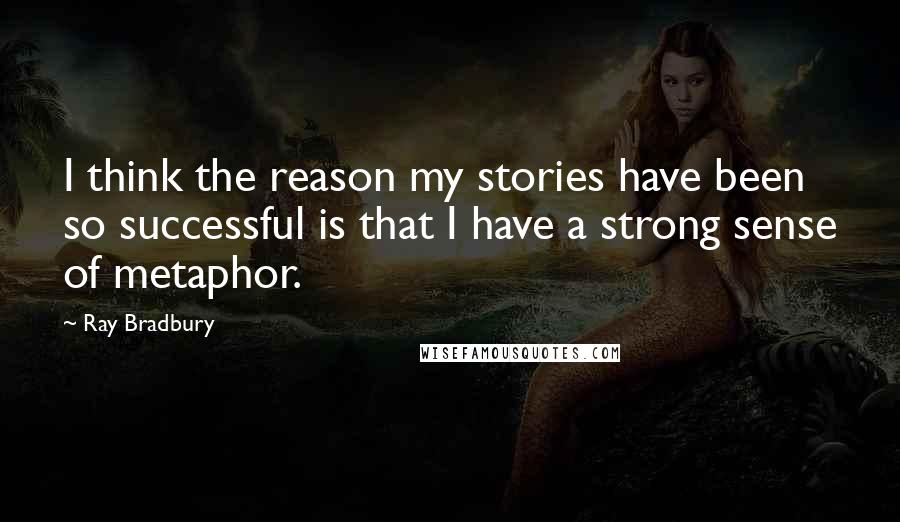 I think the reason my stories have been so successful is that I have a strong sense of metaphor.

~ Ray Bradbury

WISEFAMOUSQUOTES.COM